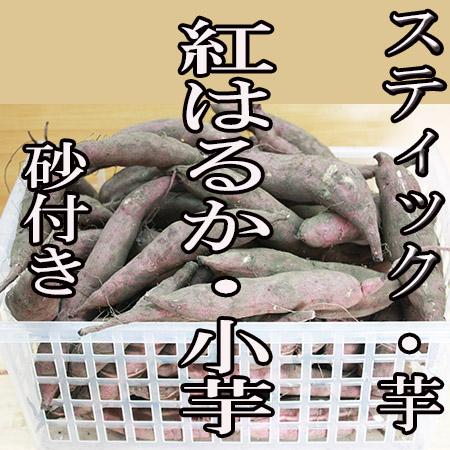 スティック・芋

紅はるか・小芋

砂付き